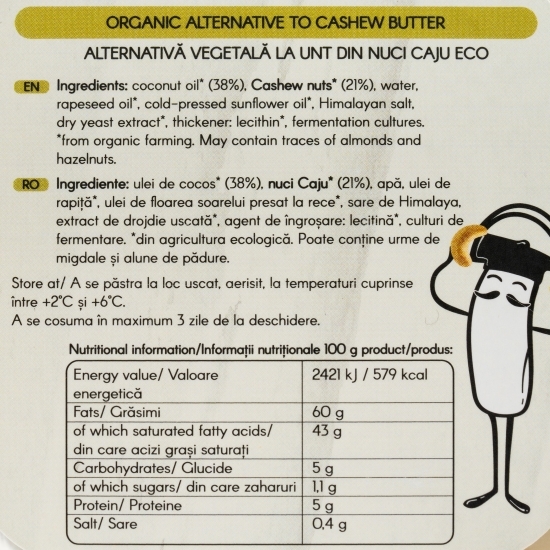 ORGANIC ALTERNATIVE TO CASHEW BUTTER

ALTERNATIVĂ VEGETALĂ LA UNT DIN NUCI CAJU ECO

EN Ingredients: coconut oil* (38%), Cashew nuts* (21%), water, rapeseed oil*, cold-pressed sunflower oil*, Himalayan salt, dry yeast extract*, thickener: lecithin*, fermentation cultures. *from organic farming. May contain traces of almonds and hazelnuts.

RO Ingrediente: ulei de cocos* (38%), nuci Caju* (21%), apă, ulei de rapiță*, ulei de floarea soarelui presat la rece*, sare de Himalaya, extract de drojdie uscată*, agent de îngroșare: lecitină*, culturi de fermentare. *din agricultura ecologică. Poate conține urme de migdale și alune de pădure.

Store at/ A se păstra la loc uscat, aerisit, la temperaturi cuprinse între +2°C și +6°C.
A se cosuma în maximum 3 zile de la deschidere.

Nutritional information/Informații nutriționale 100 g product/produs:

| Energy value/ Valoare energetică | 2421 kJ / 579 kcal |
|---|---|
| Fats/ Grăsimi | 60 g |
| of which saturated fatty acids/ din care acizi grași saturați | 43 g |
| Carbohydrates/ Glucide | 5 g |
| of which sugars/ din care zaharuri | 1,1 g |
| Protein/ Proteine | 5 g |
| Salt/ Sare | 0,4 g |